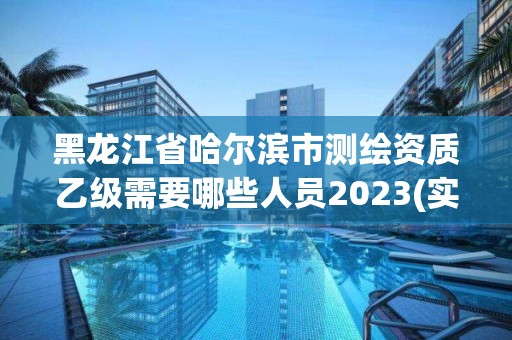 黑龙江省哈尔滨市测绘资质乙级需要哪些人员2023(实